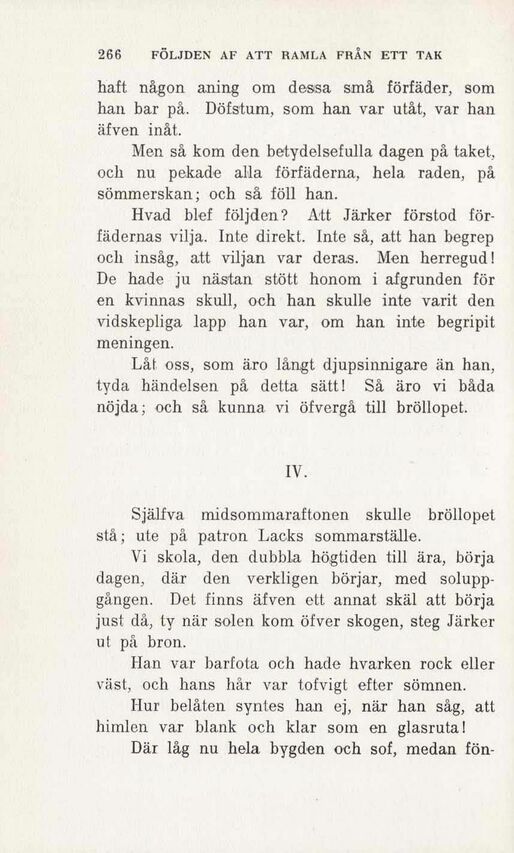 266 FÖLJDEN AF ATT RAMLA FRÅN ETT TAK

haft någon aning om dessa små förfäder, som han bar på. Döfstum, som han var utåt, var han äfven inåt.

Men så kom den betydelsefulla dagen på taket, och nu pekade alla förfäderna, hela raden, på sömmerskan; och så föll han.

Hvad blef följden? Att Järker förstod förfädernas vilja. Inte direkt. Inte så, att han begrep och insåg, att viljan var deras. Men herregud! De hade ju nästan stött honom i afgrunden för en kvinnas skull, och han skulle inte varit den vidskepliga lapp han var, om han inte begripit meningen.

Låt oss, som äro långt djupsinnigare än han, tyda händelsen på detta sätt! Så äro vi båda nöjda; och så kunna vi öfvergå till bröllopet.

IV.

Själfva midsommaraftonen skulle bröllopet stå; ute på patron Lacks sommarställe.

Vi skola, den dubbla högtiden till ära, börja dagen, där den verkligen börjar, med soluppgången. Det finns äfven ett annat skäl att börja just då, ty när solen kom öfver skogen, steg Järker ut på bron.

Han var barfota och hade hvarken rock eller väst, och hans hår var tofvigt efter sömnen.

Hur belåten syntes han ej, när han såg, att himlen var blank och klar som en glasruta!

Där låg nu hela bygden och sof, medan fön-